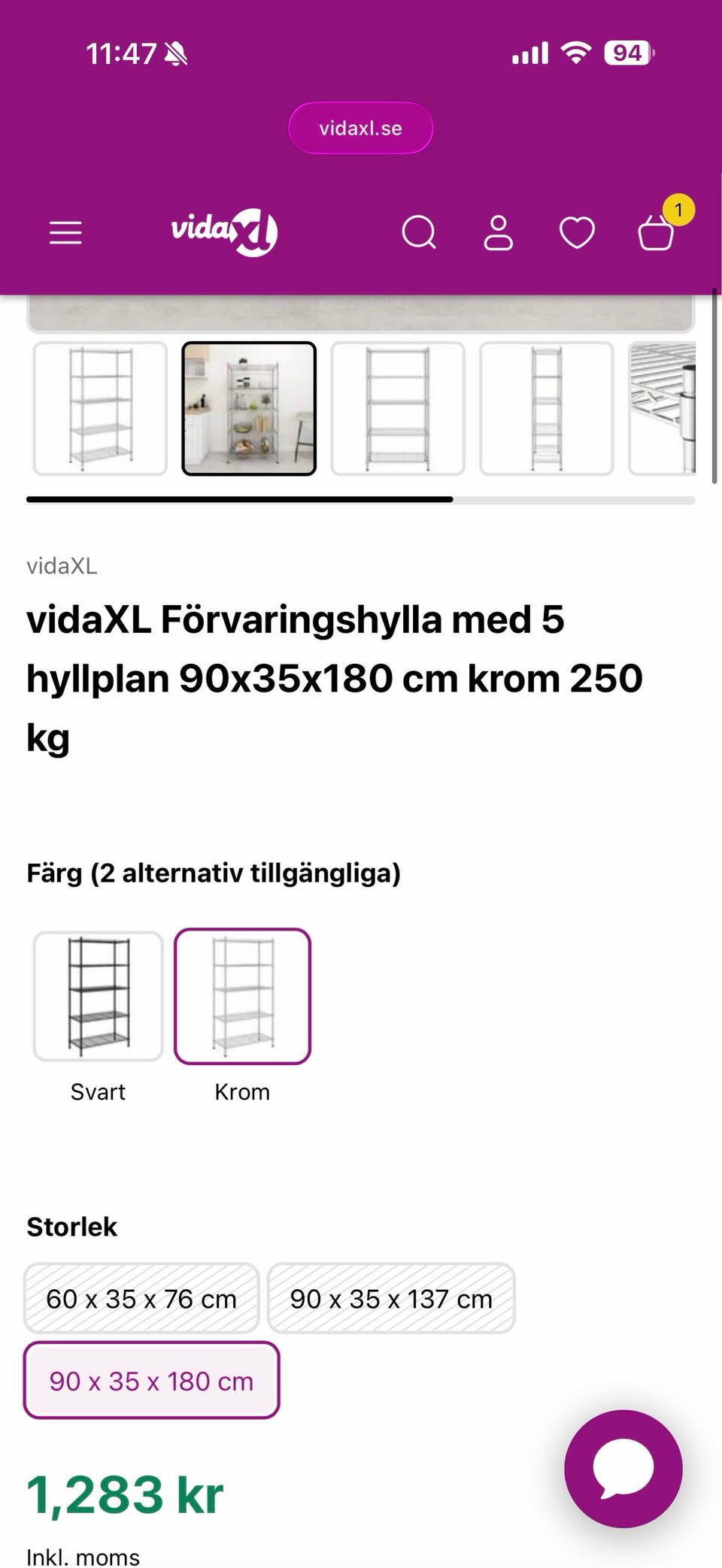 11:47

94

vidaxl.se

vidaXL

1

vidaXL

vidaXL Förvaringshylla med 5 hyllplan 90x35x180 cm krom 250 kg

Färg (2 alternativ tillgängliga)

Svart

Krom

Storlek

60 x 35 x 76 cm

90 x 35 x 137 cm

90 x 35 x 180 cm

1,283 kr

Inkl. moms